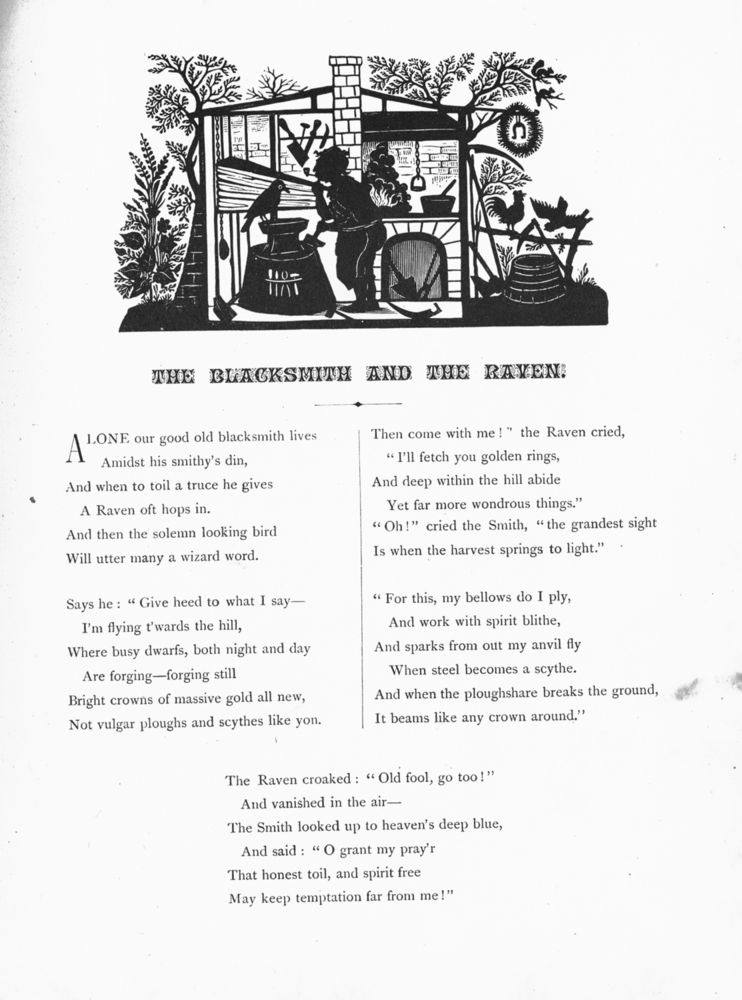 THE BLACKSMITH AND THE RAVEN.

ALONE our good old blacksmith lives
Amidst his smithy's din,
And when to toil a truce he gives
A Raven oft hops in.
And then the solemn looking bird
Will utter many a wizard word.

Says he : " Give heed to what I say—
I'm flying t'wards the hill,
Where busy dwarfs, both night and day
Are forging—forging still
Bright crowns of massive gold all new,
Not vulgar ploughs and scythes like you.

Then come with me ! " the Raven cried,
" I'll fetch you golden rings,
And deep within the hill abide
Yet far more wondrous things."
" Oh ! " cried the Smith, " the grandest sight
Is when the harvest springs to light."

" For this, my bellows do I ply,
And work with spirit blithe,
And sparks from out my anvil fly
When steel becomes a scythe.
And when the ploughshare breaks the ground,
It beams like any crown around."

The Raven croaked : " Old fool, go too ! "
And vanished in the air—
The Smith looked up to heaven's deep blue,
And said : " O grant my pray'r
That honest toil, and spirit free
May keep temptation far from me ! "